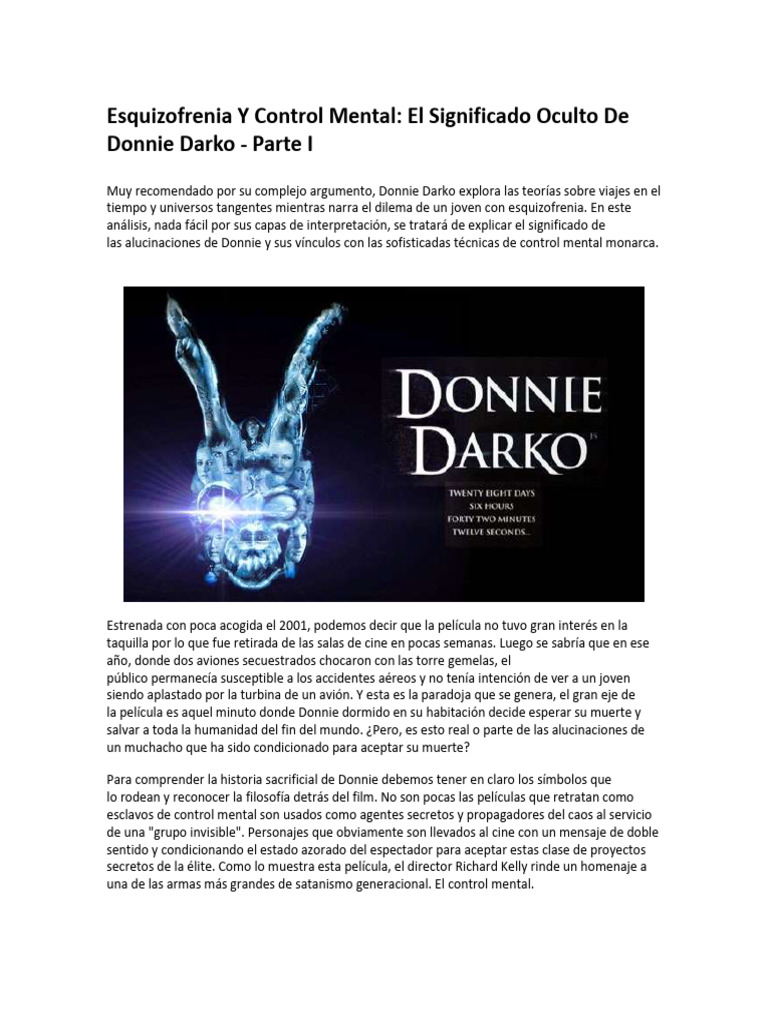 Esquizofrenia Y Control Mental: El Significado Oculto De Donnie Darko - Parte I

Muy recomendado por su complejo argumento, Donnie Darko explora las teorías sobre viajes en el tiempo y universos tangentes mientras narra el dilema de un joven con esquizofrenia. En este análisis, nada fácil por sus capas de interpretación, se tratará de explicar el significado de las alucinaciones de Donnie y sus vínculos con las sofisticadas técnicas de control mental monarca.

DONNIE DARKO

TWENTY EIGHT DAYS
SIX HOURS
FORTY TWO MINUTES
TWELVE SECONDS...

Estrenada con poca acogida el 2001, podemos decir que la película no tuvo gran interés en la taquilla por lo que fue retirada de las salas de cine en pocas semanas. Luego se sabría que en ese año, donde dos aviones secuestrados chocaron con las torre gemelas, el público permanecía susceptible a los accidentes aéreos y no tenía intención de ver a un joven siendo aplastado por la turbina de un avión. Y esta es la paradoja que se genera, el gran eje de la película es aquel minuto donde Donnie dormido en su habitación decide esperar su muerte y salvar a toda la humanidad del fin del mundo. ¿Pero, es esto real o parte de las alucinaciones de un muchacho que ha sido condicionado para aceptar su muerte?

Para comprender la historia sacrificial de Donnie debemos tener en claro los símbolos que lo rodean y reconocer la filosofía detrás del film. No son pocas las películas que retratan como esclavos de control mental son usados como agentes secretos y propagadores del caos al servicio de una "grupo invisible". Personajes que obviamente son llevados al cine con un mensaje de doble sentido y condicionando el estado azorado del espectador para aceptar estas clase de proyectos secretos de la élite. Como lo muestra esta película, el director Richard Kelly rinde un homenaje a una de las armas más grandes de satanismo generacional. El control mental.